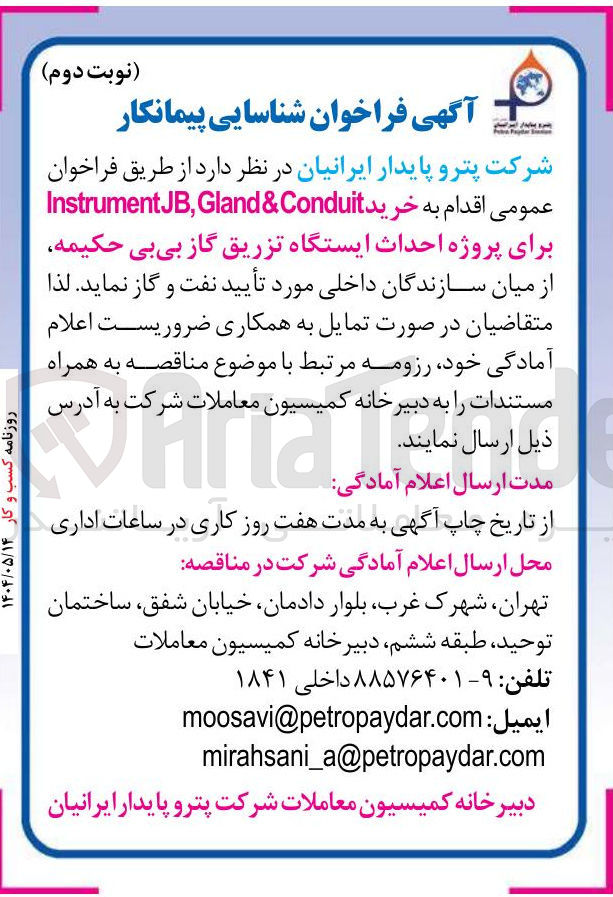 (نوبت دوم)

پترو پایدار ایرانیان
Petro Paydar Iranian

آگهی فراخوان شناسایی پیمانکار

شرکت پترو پایدار ایرانیان در نظر دارد از طریق فراخوان عمومی اقدام به خرید Instrument JB, Gland & Conduit برای پروژه احداث ایستگاه تزریق گاز بی‌بی حکیمه، از میان سازندگان داخلی مورد تأیید نفت و گاز نماید. لذا متقاضیان در صورت تمایل به همکاری ضروریست اعلام آمادگی خود، رزومه مرتبط با موضوع مناقصه به همراه مستندات را به دبیرخانه کمیسیون معاملات شرکت به آدرس ذیل ارسال نمایند.

مدت ارسال اعلام آمادگی:
از تاریخ چاپ آگهی به مدت هفت روز کاری در ساعات اداری

محل ارسال اعلام آمادگی شرکت در مناقصه:
تهران، شهرک غرب، بلوار دادمان، خیابان شفق، ساختمان توحید، طبقه ششم، دبیرخانه کمیسیون معاملات

تلفن: ۹- ۸۸۵۷۶۴۰۱ داخلی ۱۸۴۱
ایمیل: moosavi@petropaydar.com
mirahsani_a@petropaydar.com

دبیرخانه کمیسیون معاملات شرکت پترو پایدار ایرانیان

روزنامه کسب و کار ۱۴۰۴/۰۵/۱۴

AriaTender